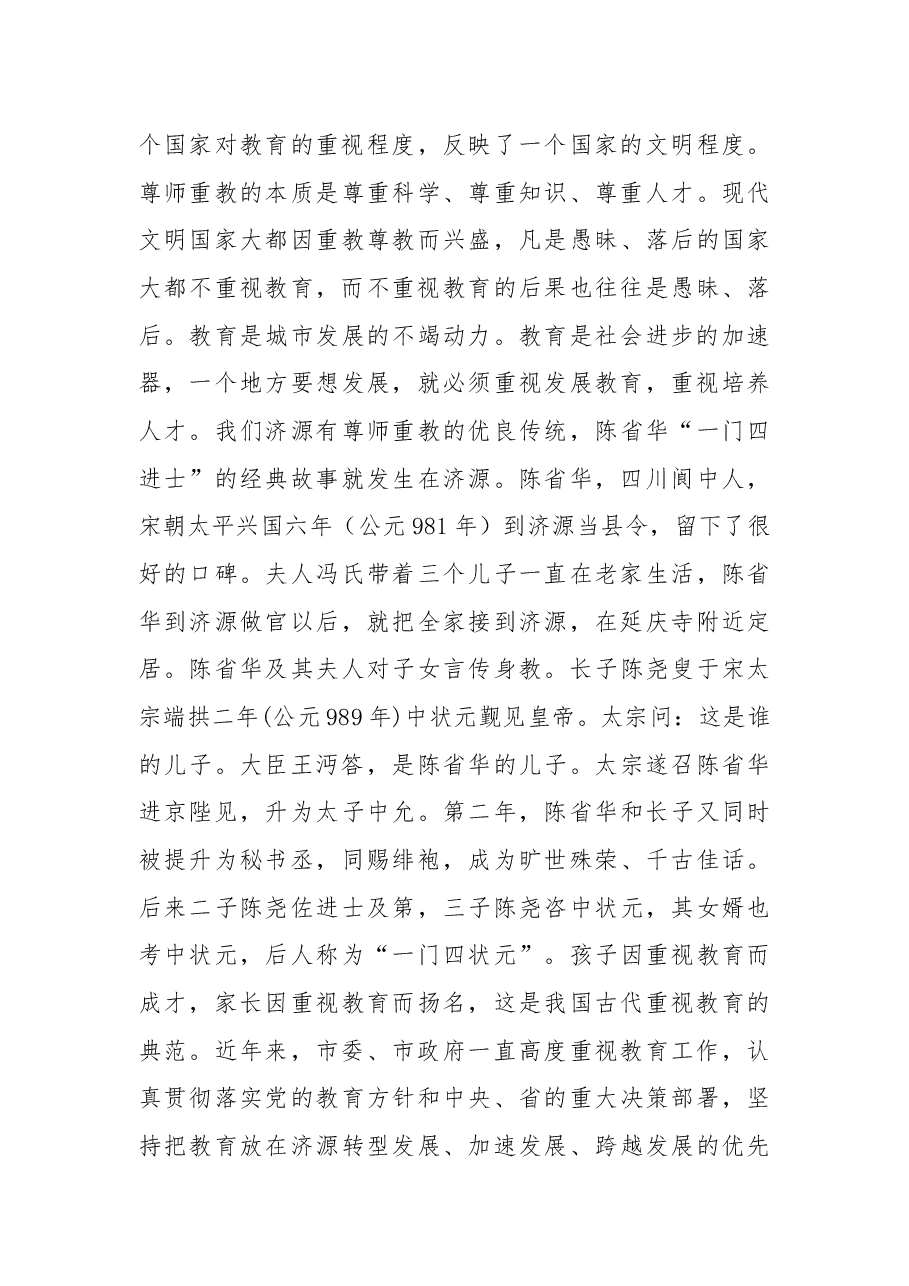 个国家对教育的重视程度，反映了一个国家的文明程度。尊师重教的本质是尊重科学、尊重知识、尊重人才。现代文明国家大都因重教尊教而兴盛，凡是愚昧、落后的国家大都不重视教育，而不重视教育的后果也往往是愚昧、落后。教育是城市发展的不竭动力。教育是社会进步的加速器，一个地方要想发展，就必须重视发展教育，重视培养人才。我们济源有尊师重教的优良传统，陈省华“一门四进士”的经典故事就发生在济源。陈省华，四川阆中人，宋朝太平兴国六年（公元981年）到济源当县令，留下了很好的口碑。夫人冯氏带着三个儿子一直在老家生活，陈省华到济源做官以后，就把全家接到济源，在延庆寺附近定居。陈省华及其夫人对子女言传身教。长子陈尧叟于宋太宗端拱二年(公元989年)中状元觐见皇帝。太宗问：这是谁的儿子。大臣王沔答，是陈省华的儿子。太宗遂召陈省华进京陛见，升为太子中允。第二年，陈省华和长子又同时被提升为秘书丞，同赐绯袍，成为旷世殊荣、千古佳话。后来二子陈尧佐进士及第，三子陈尧咨中状元，其女婿也考中状元，后人称为“一门四状元”。孩子因重视教育而成才，家长因重视教育而扬名，这是我国古代重视教育的典范。近年来，市委、市政府一直高度重视教育工作，认真贯彻落实党的教育方针和中央、省的重大决策部署，坚持把教育放在济源转型发展、加速发展、跨越发展的优先